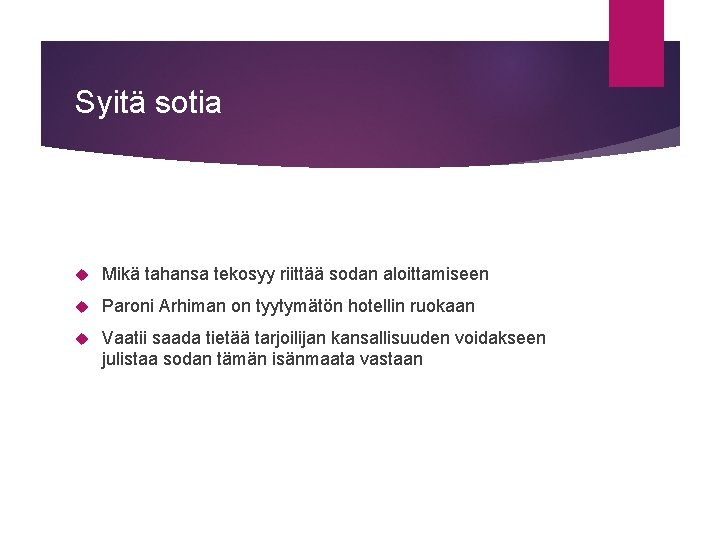 Syitä sotia

• Mikä tahansa tekosyy riittää sodan aloittamiseen
• Paroni Arhiman on tyytymätön hotellin ruokaan
• Vaatii saada tietää tarjoilijan kansallisuuden voidakseen julistaa sodan tämän isänmaata vastaan